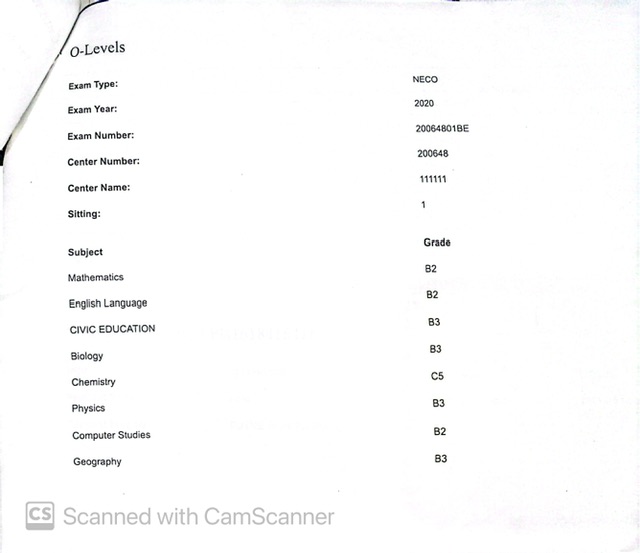 O-Levels

Exam Type: NECO

Exam Year: 2020

Exam Number: 20064801BE

Center Number: 200648

Center Name: 111111

Sitting: 1

| Subject | Grade |
|---|---|
| Mathematics | B2 |
| English Language | B2 |
| CIVIC EDUCATION | B3 |
| Biology | B3 |
| Chemistry | C5 |
| Physics | B3 |
| Computer Studies | B2 |
| Geography | B3 |

CS Scanned with CamScanner